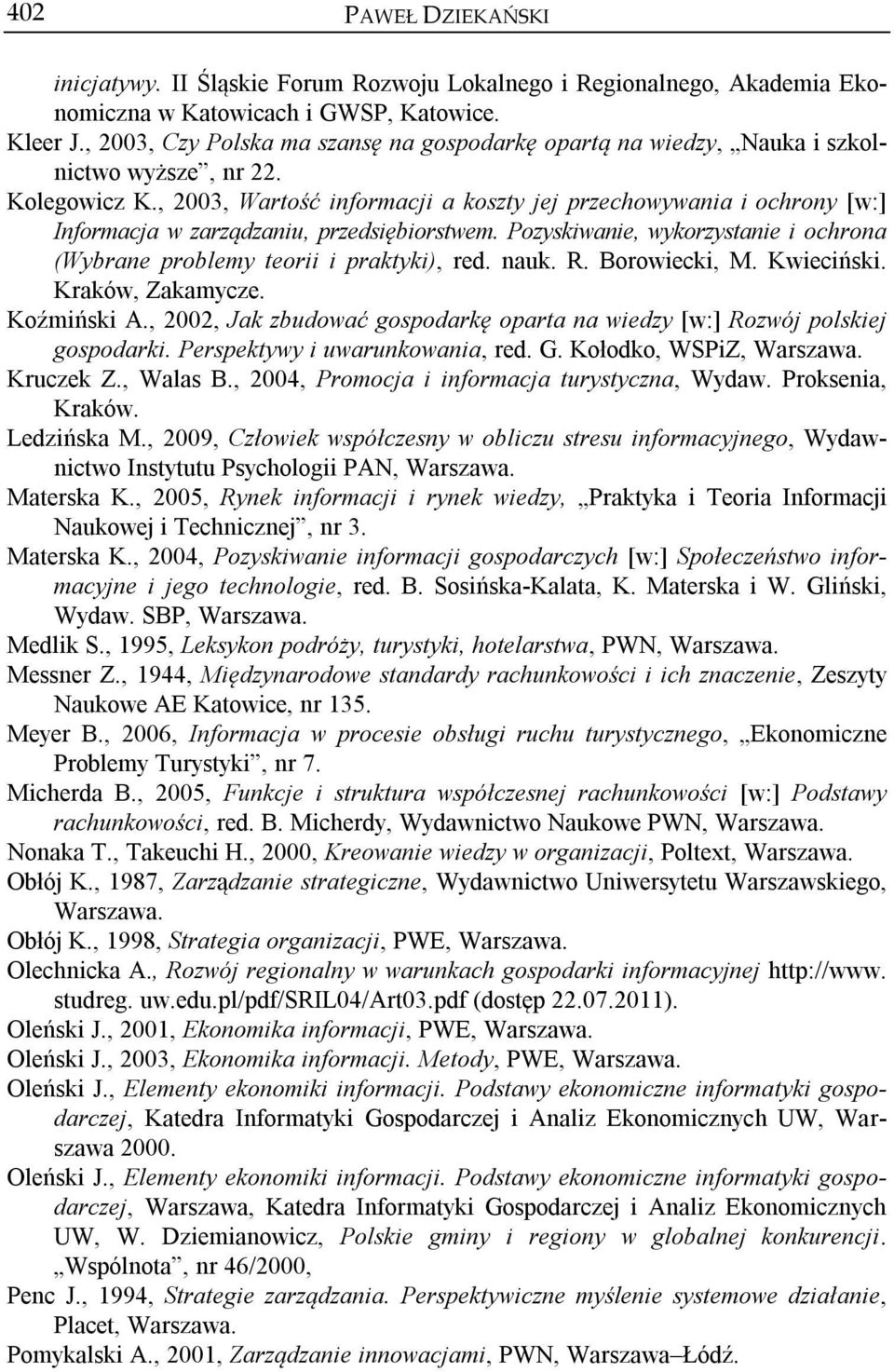 402 PAWEŁ DZIEKAŃSKI

inicjatywy. II Śląskie Forum Rozwoju Lokalnego i Regionalnego, Akademia Ekonomiczna w Katowicach i GWSP, Katowice.

Kleer J., 2003, Czy Polska ma szansę na gospodarkę opartą na wiedzy, „Nauka i szkolnictwo wyższe”, nr 22.

Kolegowicz K., 2003, Wartość informacji a koszty jej przechowywania i ochrony [w:] Informacja w zarządzaniu, przedsiębiorstwem. Pozyskiwanie, wykorzystanie i ochrona (Wybrane problemy teorii i praktyki), red. nauk. R. Borowiecki, M. Kwieciński. Kraków, Zakamycze.

Koźmiński A., 2002, Jak zbudować gospodarkę oparta na wiedzy [w:] Rozwój polskiej gospodarki. Perspektywy i uwarunkowania, red. G. Kołodko, WSPiZ, Warszawa.

Kruczek Z., Walas B., 2004, Promocja i informacja turystyczna, Wydaw. Proksenia, Kraków.

Ledzińska M., 2009, Człowiek współczesny w obliczu stresu informacyjnego, Wydawnictwo Instytutu Psychologii PAN, Warszawa.

Materska K., 2005, Rynek informacji i rynek wiedzy, „Praktyka i Teoria Informacji Naukowej i Technicznej”, nr 3.

Materska K., 2004, Pozyskiwanie informacji gospodarczych [w:] Społeczeństwo informacyjne i jego technologie, red. B. Sosińska-Kalata, K. Materska i W. Gliński, Wydaw. SBP, Warszawa.

Medlik S., 1995, Leksykon podróży, turystyki, hotelarstwa, PWN, Warszawa.

Messner Z., 1944, Międzynarodowe standardy rachunkowości i ich znaczenie, Zeszyty Naukowe AE Katowice, nr 135.

Meyer B., 2006, Informacja w procesie obsługi ruchu turystycznego, „Ekonomiczne Problemy Turystyki”, nr 7.

Micherda B., 2005, Funkcje i struktura współczesnej rachunkowości [w:] Podstawy rachunkowości, red. B. Micherdy, Wydawnictwo Naukowe PWN, Warszawa.

Nonaka T., Takeuchi H., 2000, Kreowanie wiedzy w organizacji, Poltext, Warszawa.

Obłój K., 1987, Zarządzanie strategiczne, Wydawnictwo Uniwersytetu Warszawskiego, Warszawa.

Obłój K., 1998, Strategia organizacji, PWE, Warszawa.

Olechnicka A., Rozwój regionalny w warunkach gospodarki informacyjnej http://www. studreg. uw.edu.pl/pdf/SRIL04/Art03.pdf (dostęp 22.07.2011).

Oleński J., 2001, Ekonomika informacji, PWE, Warszawa.

Oleński J., 2003, Ekonomika informacji. Metody, PWE, Warszawa.

Oleński J., Elementy ekonomiki informacji. Podstawy ekonomiczne informatyki gospodarczej, Katedra Informatyki Gospodarczej i Analiz Ekonomicznych UW, Warszawa 2000.

Oleński J., Elementy ekonomiki informacji. Podstawy ekonomiczne informatyki gospodarczej, Warszawa, Katedra Informatyki Gospodarczej i Analiz Ekonomicznych UW, W. Dziemianowicz, Polskie gminy i regiony w globalnej konkurencji. „Wspólnota”, nr 46/2000,

Penc J., 1994, Strategie zarządzania. Perspektywiczne myślenie systemowe działanie, Placet, Warszawa.

Pomykalski A., 2001, Zarządzanie innowacjami, PWN, Warszawa–Łódź.